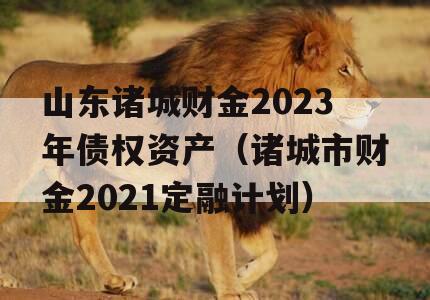 山东诸城财金2023年债权资产（诸城市财金2021定融计划）